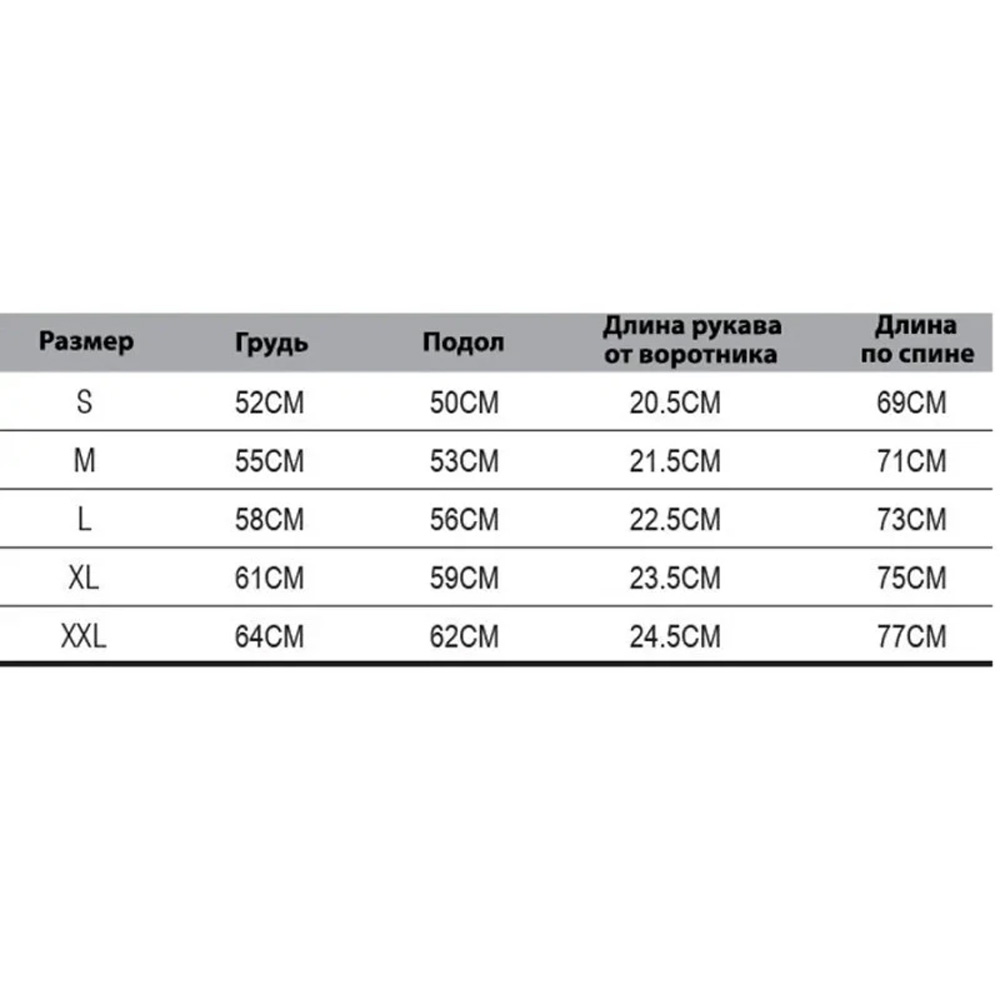 | Размер | Грудь | Подол | Длина рукава от воротника | Длина по спине |
|---|---|---|---|---|
| S | 52CM | 50CM | 20.5CM | 69CM |
| M | 55CM | 53CM | 21.5CM | 71CM |
| L | 58CM | 56CM | 22.5CM | 73CM |
| XL | 61CM | 59CM | 23.5CM | 75CM |
| XXL | 64CM | 62CM | 24.5CM | 77CM |